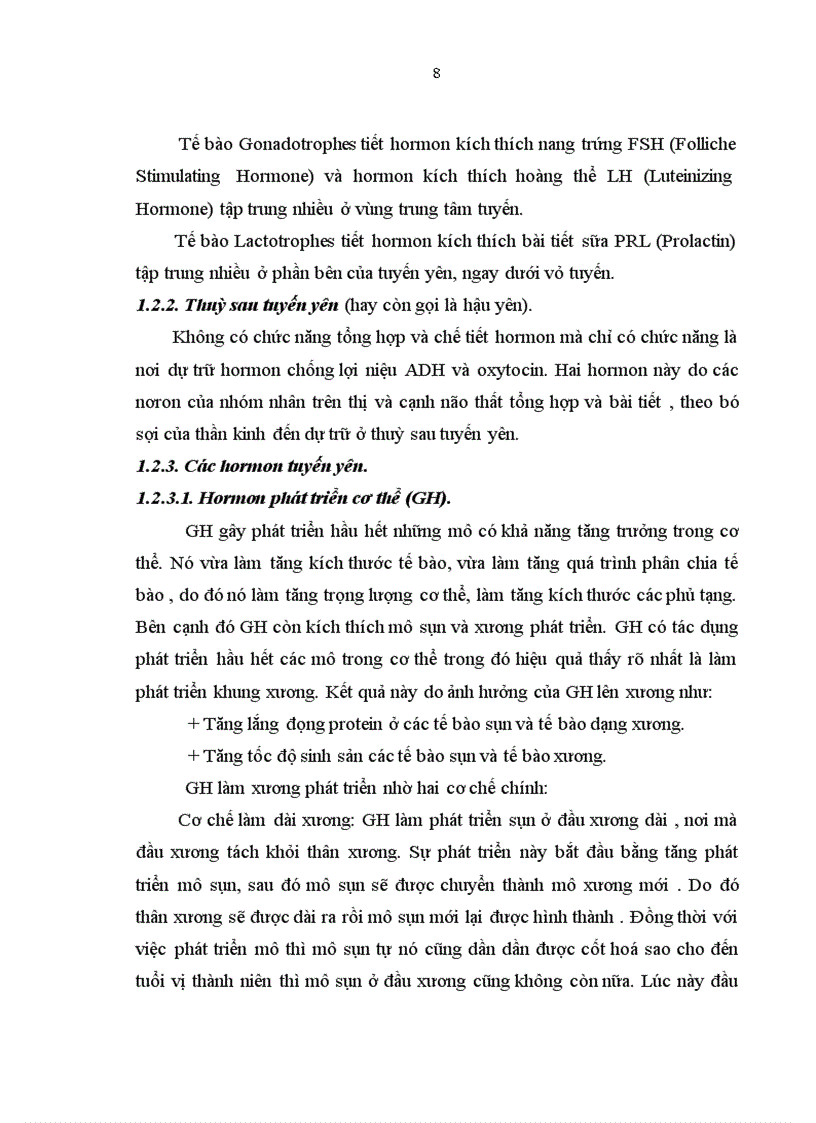 8

Tế bào Gonadotrophes tiết hormon kích thích nang trứng FSH (Folliche Stimulating Hormone) và hormon kích thích hoàng thể LH (Luteinizing Hormone) tập trung nhiều ở vùng trung tâm tuyến.

Tế bào Lactotrophes tiết hormon kích thích bài tiết sữa PRL (Prolactin) tập trung nhiều ở phần bên của tuyến yên, ngay dưới vỏ tuyến.

1.2.2. Thuỳ sau tuyến yên (hay còn gọi là hậu yên).

Không có chức năng tổng hợp và chế tiết hormon mà chỉ có chức năng là nơi dự trữ hormon chống lợi niệu ADH và oxytocin. Hai hormon này do các noron của nhóm nhân trên thị và cạnh não thất tổng hợp và bài tiết , theo bó sợi của thần kinh đến dự trữ ở thuỳ sau tuyến yên.

1.2.3. Các hormon tuyến yên.

1.2.3.1. Hormon phát triển cơ thể (GH).

GH gây phát triển hầu hết những mô có khả năng tăng trưởng trong cơ thể. Nó vừa làm tăng kích thước tế bào, vừa làm tăng quá trình phân chia tế bào , do đó nó làm tăng trọng lượng cơ thể, làm tăng kích thước các phủ tạng. Bên cạnh đó GH còn kích thích mô sụn và xương phát triển. GH có tác dụng phát triển hầu hết các mô trong cơ thể trong đó hiệu quả thấy rõ nhất là làm phát triển khung xương. Kết quả này do ảnh hưởng của GH lên xương như:

+ Tăng lắng đọng protein ở các tế bào sụn và tế bào dạng xương.

+ Tăng tốc độ sinh sản các tế bào sụn và tế bào xương.

GH làm xương phát triển nhờ hai cơ chế chính:

Cơ chế làm dài xương: GH làm phát triển sụn ở đầu xương dài , nơi mà đầu xương tách khỏi thân xương. Sự phát triển này bắt đầu bằng tăng phát triển mô sụn, sau đó mô sụn sẽ được chuyển thành mô xương mới . Do đó thân xương sẽ được dài ra rồi mô sụn mới lại được hình thành . Đồng thời với việc phát triển mô thì mô sụn tự nó cũng dần dần được cốt hoá sao cho đến tuổi vị thành niên thì mô sụn ở đầu xương cũng không còn nữa. Lúc này đầu